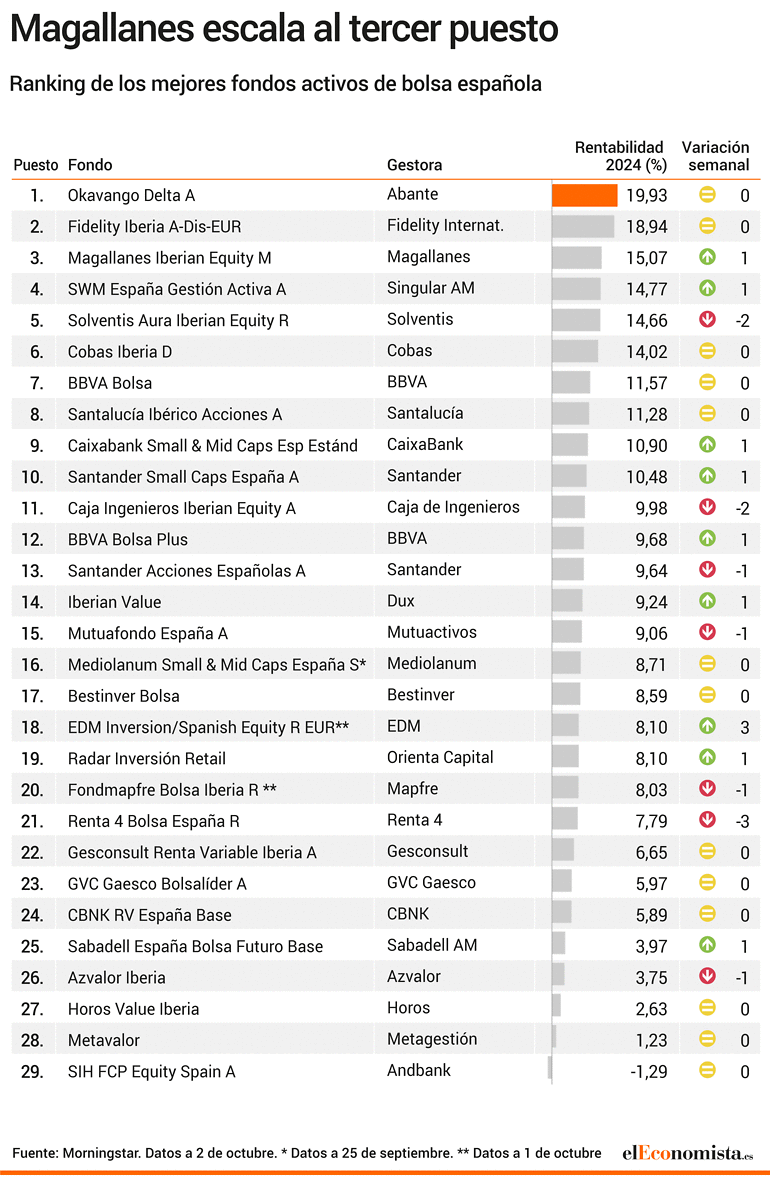 Magallanes escala al tercer puesto

Ranking de los mejores fondos activos de bolsa española

| Puesto | Fondo | Gestora | Rentabilidad 2024 (%) | Variación semanal |
|---|---|---|---|---|
| 1. | Okavango Delta A | Abante | 19,93 | 0 |
| 2. | Fidelity Iberia A-Dis-EUR | Fidelity Internat. | 18,94 | 0 |
| 3. | Magallanes Iberian Equity M | Magallanes | 15,07 | 1 |
| 4. | SWM España Gestión Activa A | Singular AM | 14,77 | 1 |
| 5. | Solventis Aura Iberian Equity R | Solventis | 14,66 | -2 |
| 6. | Cobas Iberia D | Cobas | 14,02 | 0 |
| 7. | BBVA Bolsa | BBVA | 11,57 | 0 |
| 8. | Santalucía Ibérico Acciones A | Santalucía | 11,28 | 0 |
| 9. | Caixabank Small & Mid Caps Esp Estánd | CaixaBank | 10,90 | 1 |
| 10. | Santander Small Caps España A | Santander | 10,48 | 1 |
| 11. | Caja Ingenieros Iberian Equity A | Caja de Ingenieros | 9,98 | -2 |
| 12. | BBVA Bolsa Plus | BBVA | 9,68 | 1 |
| 13. | Santander Acciones Españolas A | Santander | 9,64 | -1 |
| 14. | Iberian Value | Dux | 9,24 | 1 |
| 15. | Mutuafondo España A | Mutuactivos | 9,06 | -1 |
| 16. | Mediolanum Small & Mid Caps España S* | Mediolanum | 8,71 | 0 |
| 17. | Bestinver Bolsa | Bestinver | 8,59 | 0 |
| 18. | EDM Inversion/Spanish Equity R EUR** | EDM | 8,10 | 3 |
| 19. | Radar Inversión Retail | Orienta Capital | 8,10 | 1 |
| 20. | Fondmapfre Bolsa Iberia R ** | Mapfre | 8,03 | -1 |
| 21. | Renta 4 Bolsa España R | Renta 4 | 7,79 | -3 |
| 22. | Gesconsult Renta Variable Iberia A | Gesconsult | 6,65 | 0 |
| 23. | GVC Gaesco Bolsalíder A | GVC Gaesco | 5,97 | 0 |
| 24. | CBNK RV España Base | CBNK | 5,89 | 0 |
| 25. | Sabadell España Bolsa Futuro Base | Sabadell AM | 3,97 | 1 |
| 26. | Azvalor Iberia | Azvalor | 3,75 | -1 |
| 27. | Horos Value Iberia | Horos | 2,63 | 0 |
| 28. | Metavalor | Metagestión | 1,23 | 0 |
| 29. | SIH FCP Equity Spain A | Andbank | -1,29 | 0 |

Fuente: Morningstar. Datos a 2 de octubre. * Datos a 25 de septiembre. ** Datos a 1 de octubre

elEconomista.es